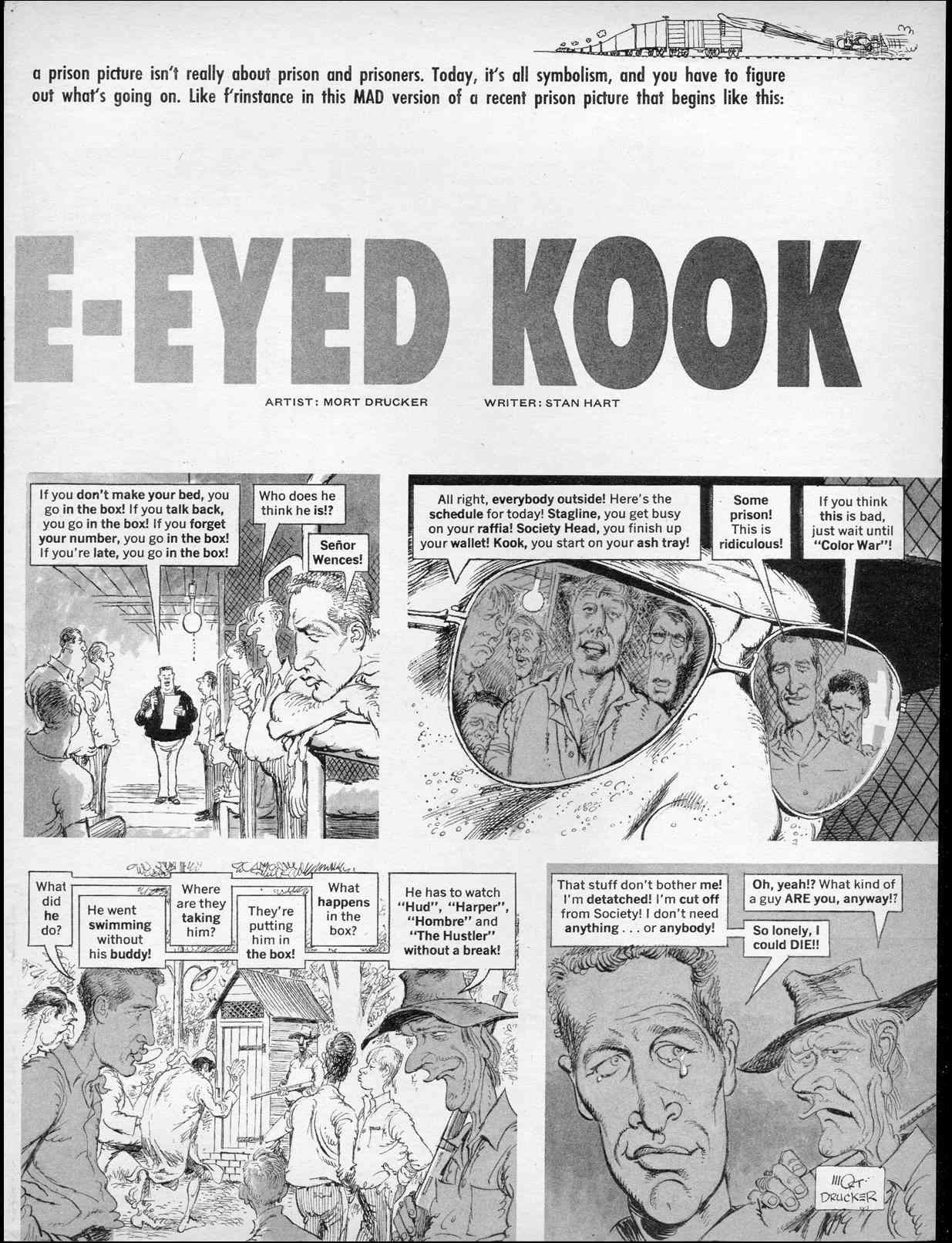 a prison picture isn't really about prison and prisoners. Today, it's all symbolism, and you have to figure out what's going on. Like f'rinstance in this MAD version of a recent prison picture that begins like this:

E-EYED KOOK

ARTIST: MORT DRUCKER WRITER: STAN HART

If you don't make your bed, you go in the box! If you talk back, you go in the box! If you forget your number, you go in the box! If you're late, you go in the box!

Who does he think he is!?

Señor Wences!

All right, everybody outside! Here's the schedule for today! Stagline, you get busy on your raffia! Society Head, you finish up your wallet! Kook, you start on your ash tray!

Some prison! This is ridiculous!

If you think this is bad, just wait until "Color War"!

What did he do?

He went swimming without his buddy!

Where are they taking him?

They're putting him in the box!

What happens in the box?

He has to watch "Hud", "Harper", "Hombre" and "The Hustler" without a break!

That stuff don't bother me! I'm detatched! I'm cut off from Society! I don't need anything . . . or anybody!

Oh, yeah!? What kind of a guy ARE you, anyway!?

So lonely, I could DIE!!

MORT DRUCKER